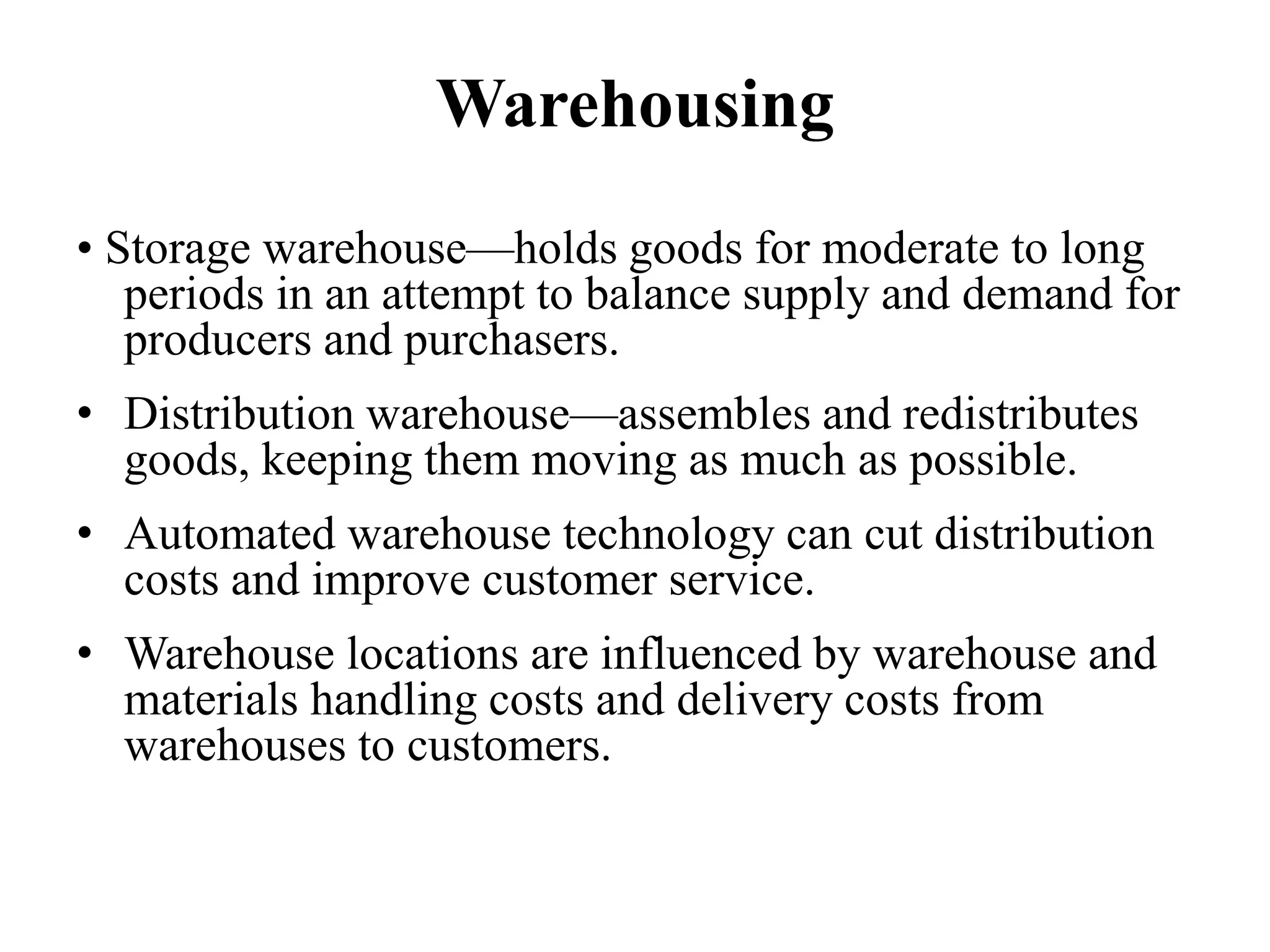 Warehousing

• Storage warehouse—holds goods for moderate to long periods in an attempt to balance supply and demand for producers and purchasers.

• Distribution warehouse—assembles and redistributes goods, keeping them moving as much as possible.

• Automated warehouse technology can cut distribution costs and improve customer service.

• Warehouse locations are influenced by warehouse and materials handling costs and delivery costs from warehouses to customers.